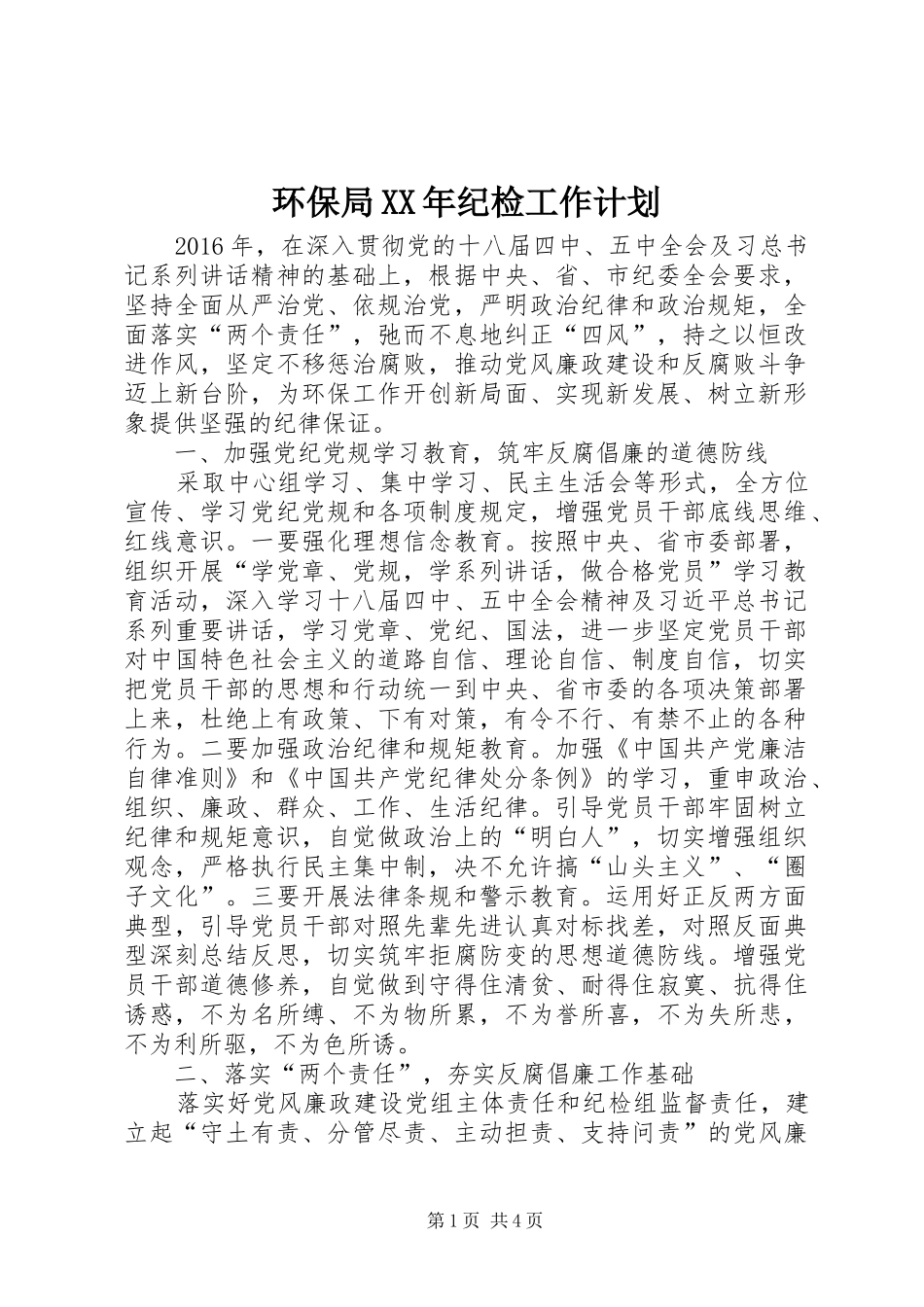 环保局XX年纪检工作计划

2016年，在深入贯彻党的十八届四中、五中全会及习总书记系列讲话精神的基础上，根据中央、省、市纪委全会要求，坚持全面从严治党、依规治党，严明政治纪律和政治规矩，全面落实“两个责任”，弛而不息地纠正“四风”，持之以恒改进作风，坚定不移惩治腐败，推动党风廉政建设和反腐败斗争迈上新台阶，为环保工作开创新局面、实现新发展、树立新形象提供坚强的纪律保证。

一、加强党纪党规学习教育，筑牢反腐倡廉的道德防线

采取中心组学习、集中学习、民主生活会等形式，全方位宣传、学习党纪党规和各项制度规定，增强党员干部底线思维、红线意识。一要强化理想信念教育。按照中央、省市委部署，组织开展“学党章、党规，学系列讲话，做合格党员”学习教育活动，深入学习十八届四中、五中全会精神及习近平总书记系列重要讲话，学习党章、党纪、国法，进一步坚定党员干部对中国特色社会主义的道路自信、理论自信、制度自信，切实把党员干部的思想和行动统一到中央、省市委的各项决策部署上来，杜绝上有政策、下有对策，有令不行、有禁不止的各种行为。二要加强政治纪律和规矩教育。加强《中国共产党廉洁自律准则》和《中国共产党纪律处分条例》的学习，重申政治、组织、廉政、群众、工作、生活纪律。引导党员干部牢固树立纪律和规矩意识，自觉做政治上的“明白人”，切实增强组织观念，严格执行民主集中制，决不允许搞“山头主义”、“圈子文化”。三要开展法律条规和警示教育。运用好正反两方面典型，引导党员干部对照先辈先进认真对标找差，对照反面典型深刻总结反思，切实筑牢拒腐防变的思想道德防线。增强党员干部道德修养，自觉做到守得住清贫、耐得住寂寞、抗得住诱惑，不为名所缚、不为物所累，不为誉所喜，不为失所悲，不为利所驱，不为色所诱。

二、落实“两个责任”，夯实反腐倡廉工作基础

落实好党风廉政建设党组主体责任和纪检组监督责任，建立起“守土有责、分管尽责、主动担责、支持问责”的党风廉

第1页 共4页